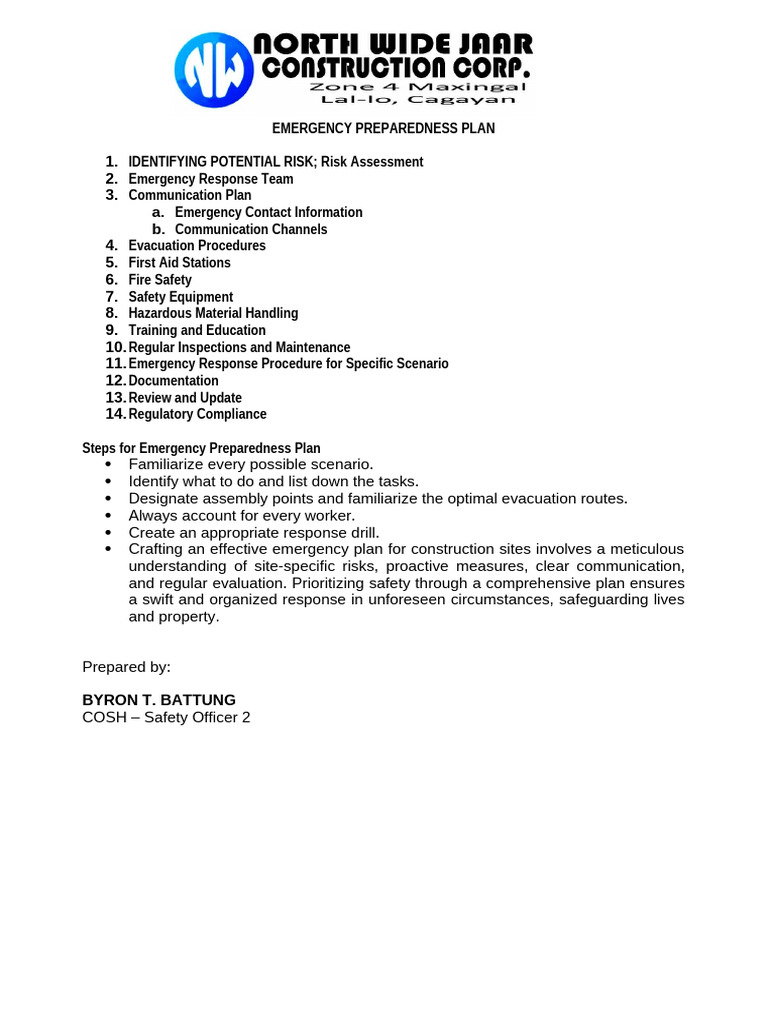 NW
NORTH WIDE JAAR
CONSTRUCTION CORP.
Zone 4 Maxingal
Lal-lo, Cagayan

EMERGENCY PREPAREDNESS PLAN

1. IDENTIFYING POTENTIAL RISK; Risk Assessment
2. Emergency Response Team
3. Communication Plan
   a. Emergency Contact Information
   b. Communication Channels
4. Evacuation Procedures
5. First Aid Stations
6. Fire Safety
7. Safety Equipment
8. Hazardous Material Handling
9. Training and Education
10. Regular Inspections and Maintenance
11. Emergency Response Procedure for Specific Scenario
12. Documentation
13. Review and Update
14. Regulatory Compliance

Steps for Emergency Preparedness Plan
• Familiarize every possible scenario.
• Identify what to do and list down the tasks.
• Designate assembly points and familiarize the optimal evacuation routes.
• Always account for every worker.
• Create an appropriate response drill.
• Crafting an effective emergency plan for construction sites involves a meticulous understanding of site-specific risks, proactive measures, clear communication, and regular evaluation. Prioritizing safety through a comprehensive plan ensures a swift and organized response in unforeseen circumstances, safeguarding lives and property.

Prepared by:

BYRON T. BATTUNG
COSH – Safety Officer 2